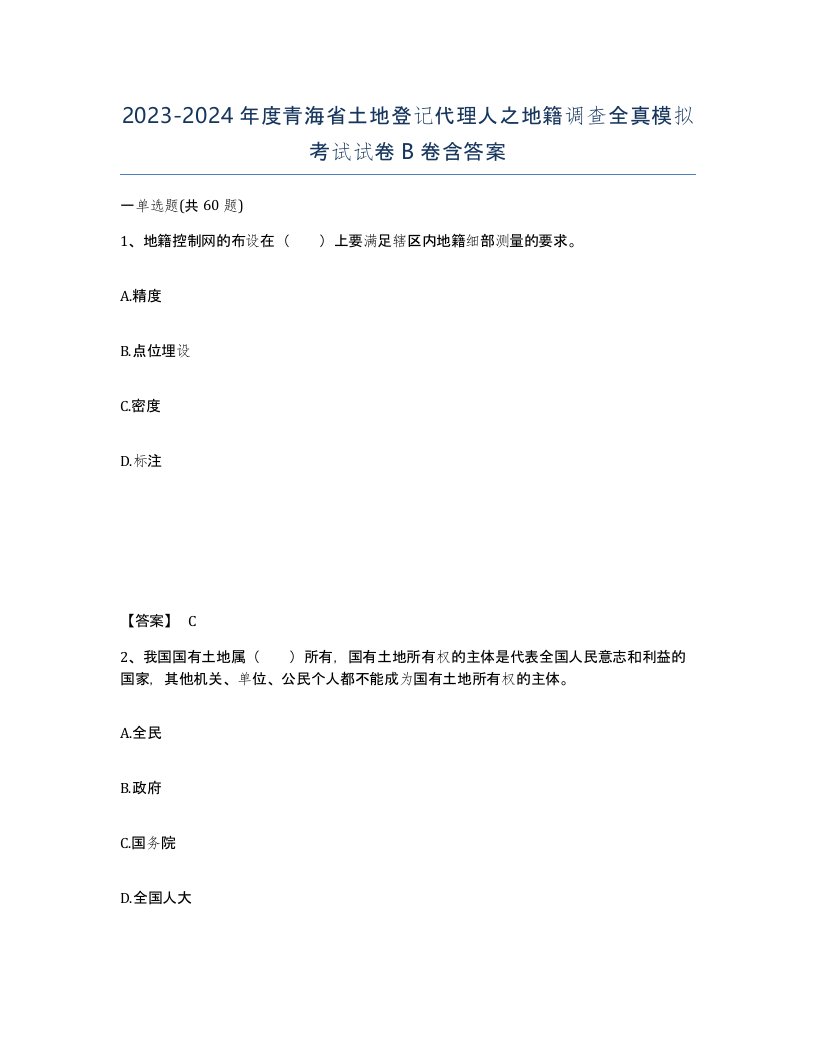 2023-2024年度青海省土地登记代理人之地籍调查全真模拟考试试卷B卷含答案

一单选题(共60题)

1、地籍控制网的布设在（　）上要满足辖区内地籍细部测量的要求。

A.精度

B.点位埋设

C.密度

D.标注

【答案】 C

2、我国国有土地属（　）所有，国有土地所有权的主体是代表全国人民意志和利益的国家，其他机关、单位、公民个人都不能成为国有土地所有权的主体。

A.全民

B.政府

C.国务院

D.全国人大